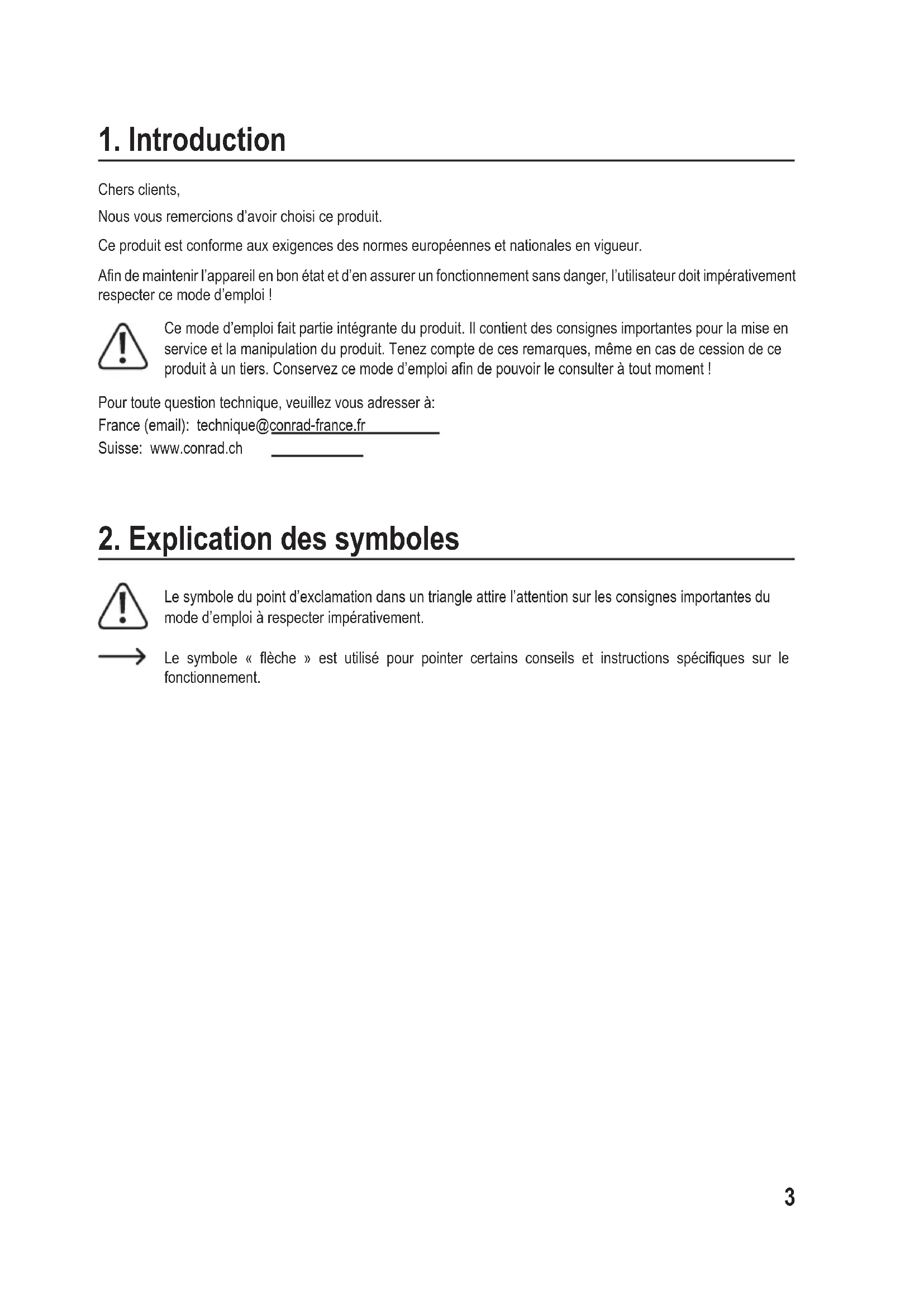 1. Introduction

Chers clients,

Nous vous remercions d'avoir choisi ce produit.

Ce produit est conforme aux exigences des normes européennes et nationales en vigueur.

Afin de maintenir l'appareil en bon état et d'en assurer un fonctionnement sans danger, l'utilisateur doit impérativement respecter ce mode d'emploi !

Ce mode d'emploi fait partie intégrante du produit. Il contient des consignes importantes pour la mise en service et la manipulation du produit. Tenez compte de ces remarques, même en cas de cession de ce produit à un tiers. Conservez ce mode d'emploi afin de pouvoir le consulter à tout moment !

Pour toute question technique, veuillez vous adresser à:
France (email): technique@conrad-france.fr
Suisse: www.conrad.ch

2. Explication des symboles

Le symbole du point d'exclamation dans un triangle attire l'attention sur les consignes importantes du mode d'emploi à respecter impérativement.

Le symbole « flèche » est utilisé pour pointer certains conseils et instructions spécifiques sur le fonctionnement.

3